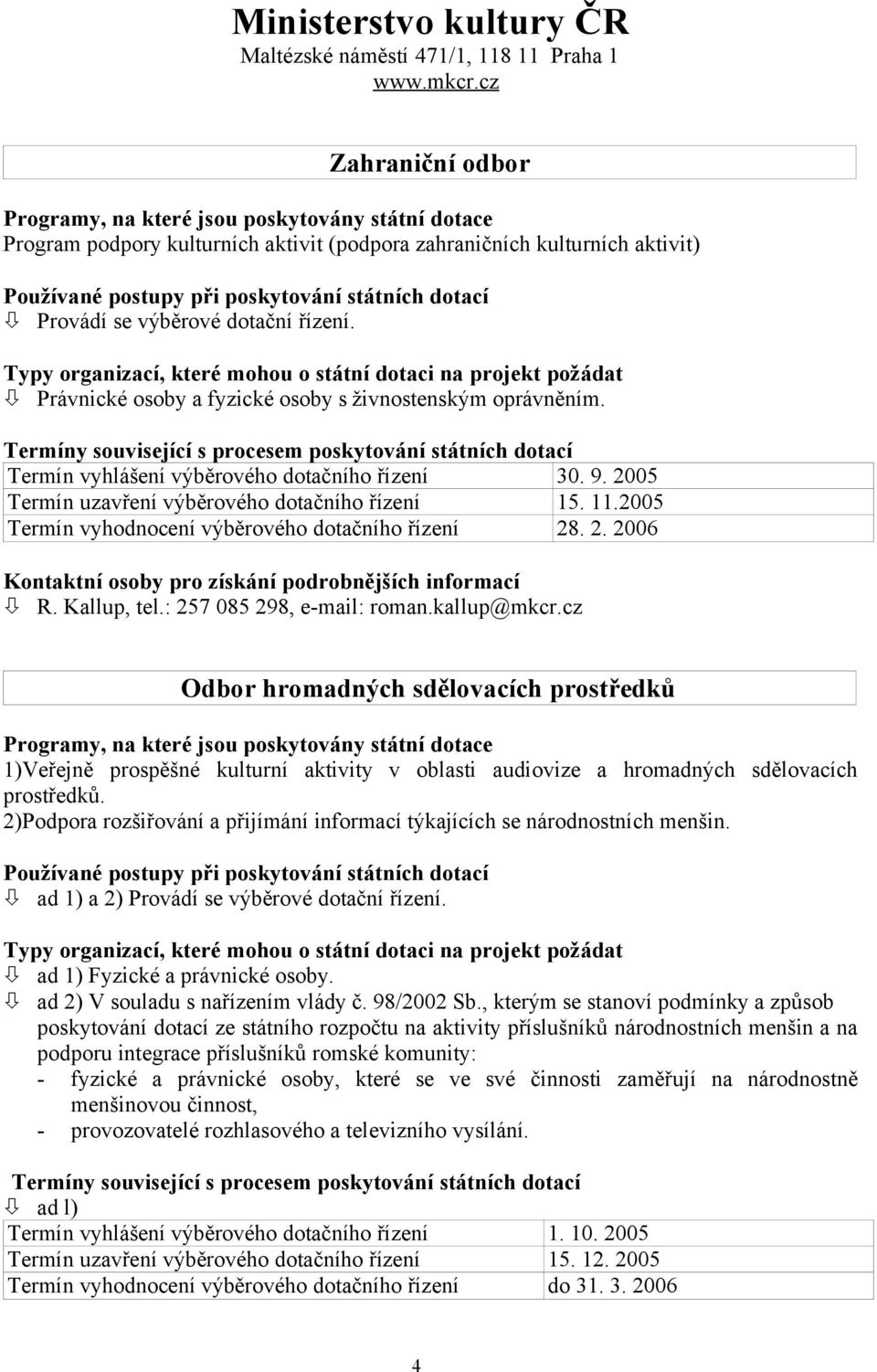 Ministerstvo kultury ČR
Maltézské náměstí 471/1, 118 11 Praha 1
www.mkcr.cz

Zahraniční odbor

Programy, na které jsou poskytovány státní dotace
Program podpory kulturních aktivit (podpora zahraničních kulturních aktivit)

Používané postupy při poskytování státních dotací
⇩ Provádí se výběrové dotační řízení.

Typy organizací, které mohou o státní dotaci na projekt požádat
⇩ Právnické osoby a fyzické osoby s živnostenským oprávněním.

Termíny související s procesem poskytování státních dotací

| Termín vyhlášení výběrového dotačního řízení | 30. 9. 2005 |
|---|---|
| Termín uzavření výběrového dotačního řízení | 15. 11.2005 |
| Termín vyhodnocení výběrového dotačního řízení | 28. 2. 2006 |

Kontaktní osoby pro získání podrobnějších informací
⇩ R. Kallup, tel.: 257 085 298, e-mail: roman.kallup@mkcr.cz

Odbor hromadných sdělovacích prostředků

Programy, na které jsou poskytovány státní dotace
1)Veřejně prospěšné kulturní aktivity v oblasti audiovize a hromadných sdělovacích prostředků.
2)Podpora rozšiřování a přijímání informací týkajících se národnostních menšin.

Používané postupy při poskytování státních dotací
⇩ ad 1) a 2) Provádí se výběrové dotační řízení.

Typy organizací, které mohou o státní dotaci na projekt požádat
⇩ ad 1) Fyzické a právnické osoby.
⇩ ad 2) V souladu s nařízením vlády č. 98/2002 Sb., kterým se stanoví podmínky a způsob poskytování dotací ze státního rozpočtu na aktivity příslušníků národnostních menšin a na podporu integrace příslušníků romské komunity:
- fyzické a právnické osoby, které se ve své činnosti zaměřují na národnostně menšinovou činnost,
- provozovatelé rozhlasového a televizního vysílání.

Termíny související s procesem poskytování státních dotací
⇩ ad l)

| Termín vyhlášení výběrového dotačního řízení | 1. 10. 2005 |
|---|---|
| Termín uzavření výběrového dotačního řízení | 15. 12. 2005 |
| Termín vyhodnocení výběrového dotačního řízení | do 31. 3. 2006 |

4